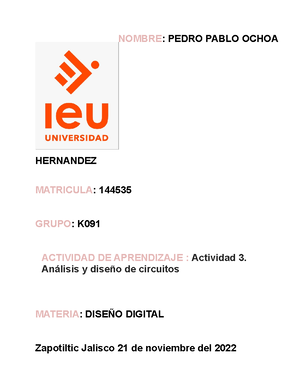 NOMBRE: PEDRO PABLO OCHOA

ieu
UNIVERSIDAD

HERNANDEZ

MATRICULA: 144535

GRUPO: K091

ACTIVIDAD DE APRENDIZAJE : Actividad 3. Análisis y diseño de circuitos

MATERIA: DISEÑO DIGITAL

Zapotiltic Jalisco 21 de noviembre del 2022